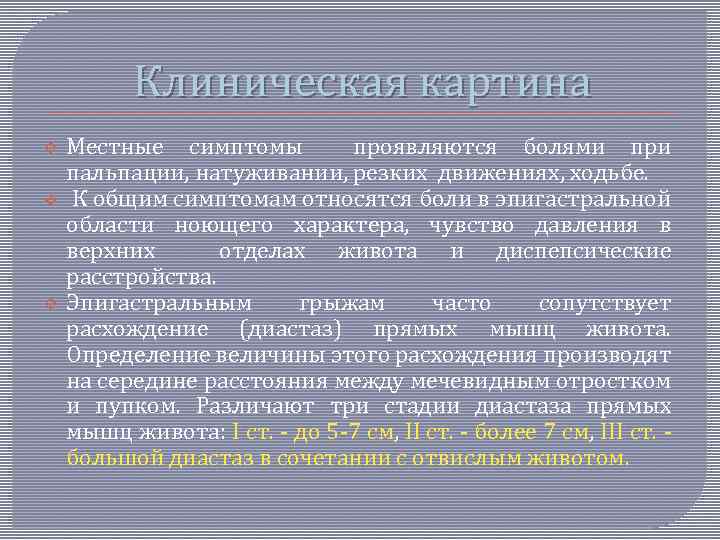 Клиническая картина

Местные симптомы проявляются болями при пальпации, натуживании, резких движениях, ходьбе.

К общим симптомам относятся боли в эпигастральной области ноющего характера, чувство давления в верхних отделах живота и диспепсические расстройства.

Эпигастральным грыжам часто сопутствует расхождение (диастаз) прямых мышц живота. Определение величины этого расхождения производят на середине расстояния между мечевидным отростком и пупком. Различают три стадии диастаза прямых мышц живота: I ст. - до 5-7 см, II ст. - более 7 см, III ст. - большой диастаз в сочетании с отвислым животом.